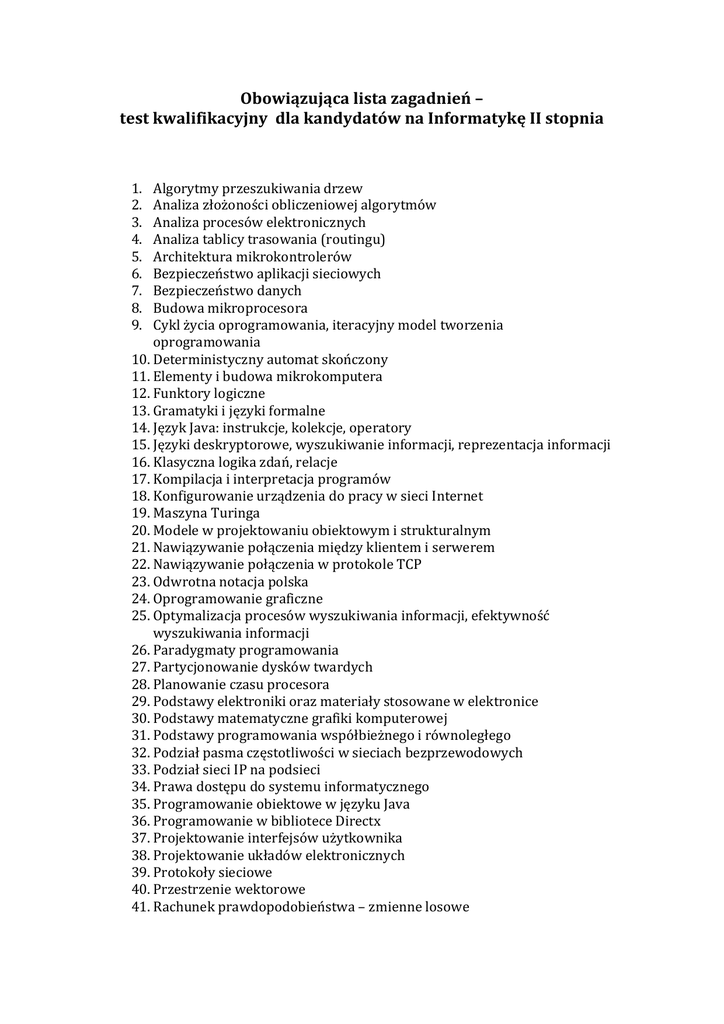 Obowiązująca lista zagadnień –
test kwalifikacyjny dla kandydatów na Informatykę II stopnia

1. Algorytmy przeszukiwania drzew
2. Analiza złożoności obliczeniowej algorytmów
3. Analiza procesów elektronicznych
4. Analiza tablicy trasowania (routingu)
5. Architektura mikrokontrolerów
6. Bezpieczeństwo aplikacji sieciowych
7. Bezpieczeństwo danych
8. Budowa mikroprocesora
9. Cykl życia oprogramowania, iteracyjny model tworzenia oprogramowania
10. Deterministyczny automat skończony
11. Elementy i budowa mikrokomputera
12. Funktory logiczne
13. Gramatyki i języki formalne
14. Język Java: instrukcje, kolekcje, operatory
15. Języki deskryptorowe, wyszukiwanie informacji, reprezentacja informacji
16. Klasyczna logika zdań, relacje
17. Kompilacja i interpretacja programów
18. Konfigurowanie urządzenia do pracy w sieci Internet
19. Maszyna Turinga
20. Modele w projektowaniu obiektowym i strukturalnym
21. Nawiązywanie połączenia między klientem i serwerem
22. Nawiązywanie połączenia w protokole TCP
23. Odwrotna notacja polska
24. Oprogramowanie graficzne
25. Optymalizacja procesów wyszukiwania informacji, efektywność wyszukiwania informacji
26. Paradygmaty programowania
27. Partycjonowanie dysków twardych
28. Planowanie czasu procesora
29. Podstawy elektroniki oraz materiały stosowane w elektronice
30. Podstawy matematyczne grafiki komputerowej
31. Podstawy programowania współbieżnego i równoległego
32. Podział pasma częstotliwości w sieciach bezprzewodowych
33. Podział sieci IP na podsieci
34. Prawa dostępu do systemu informatycznego
35. Programowanie obiektowe w języku Java
36. Programowanie w bibliotece Directx
37. Projektowanie interfejsów użytkownika
38. Projektowanie układów elektronicznych
39. Protokoły sieciowe
40. Przestrzenie wektorowe
41. Rachunek prawdopodobieństwa – zmienne losowe